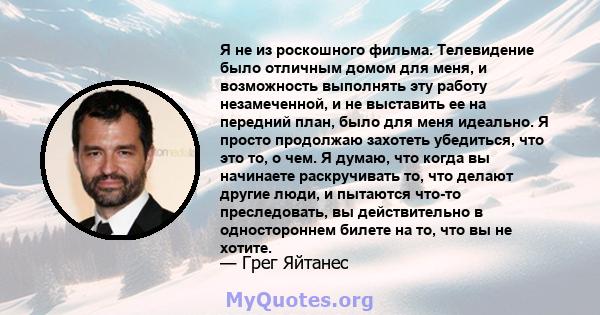 Я не из роскошного фильма. Телевидение было отличным домом для меня, и возможность выполнять эту работу незамеченной, и не выставить ее на передний план, было для меня идеально. Я просто продолжаю захотеть убедиться, что это то, о чем. Я думаю, что когда вы начинаете раскручивать то, что делают другие люди, и пытаются что-то преследовать, вы действительно в одностороннем билете на то, что вы не хотите.
— Грег Яйтанес

MyQuotes.org